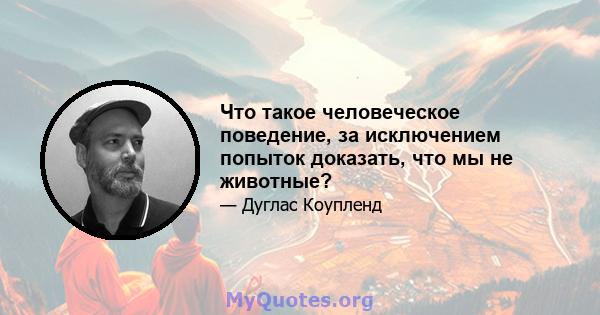 Что такое человеческое поведение, за исключением попыток доказать, что мы не животные?

— Дуглас Коупленд

MyQuotes.org